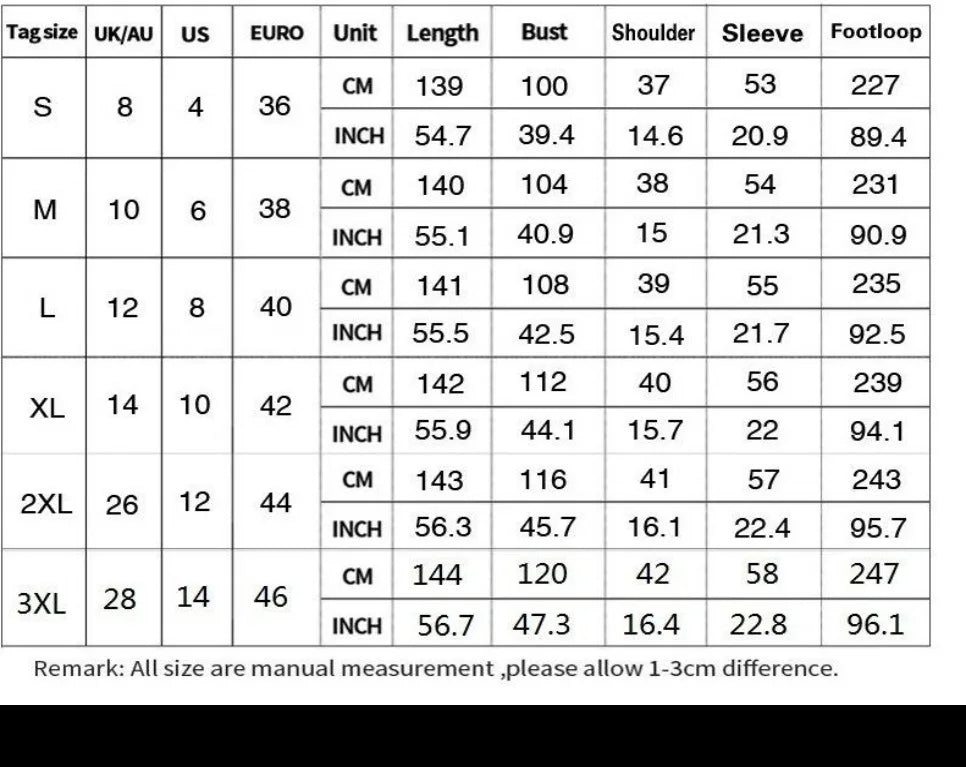 | Tag size | UK/AU | US | EURO | Unit | Length | Bust | Shoulder | Sleeve | Footloop |
|---|---|---|---|---|---|---|---|---|---|
| S | 8 | 4 | 36 | CM | 139 | 100 | 37 | 53 | 227 |
| | | | | INCH | 54.7 | 39.4 | 14.6 | 20.9 | 89.4 |
| M | 10 | 6 | 38 | CM | 140 | 104 | 38 | 54 | 231 |
| | | | | INCH | 55.1 | 40.9 | 15 | 21.3 | 90.9 |
| L | 12 | 8 | 40 | CM | 141 | 108 | 39 | 55 | 235 |
| | | | | INCH | 55.5 | 42.5 | 15.4 | 21.7 | 92.5 |
| XL | 14 | 10 | 42 | CM | 142 | 112 | 40 | 56 | 239 |
| | | | | INCH | 55.9 | 44.1 | 15.7 | 22 | 94.1 |
| 2XL | 26 | 12 | 44 | CM | 143 | 116 | 41 | 57 | 243 |
| | | | | INCH | 56.3 | 45.7 | 16.1 | 22.4 | 95.7 |
| 3XL | 28 | 14 | 46 | CM | 144 | 120 | 42 | 58 | 247 |
| | | | | INCH | 56.7 | 47.3 | 16.4 | 22.8 | 96.1 |

Remark: All size are manual measurement ,please allow 1-3cm difference.